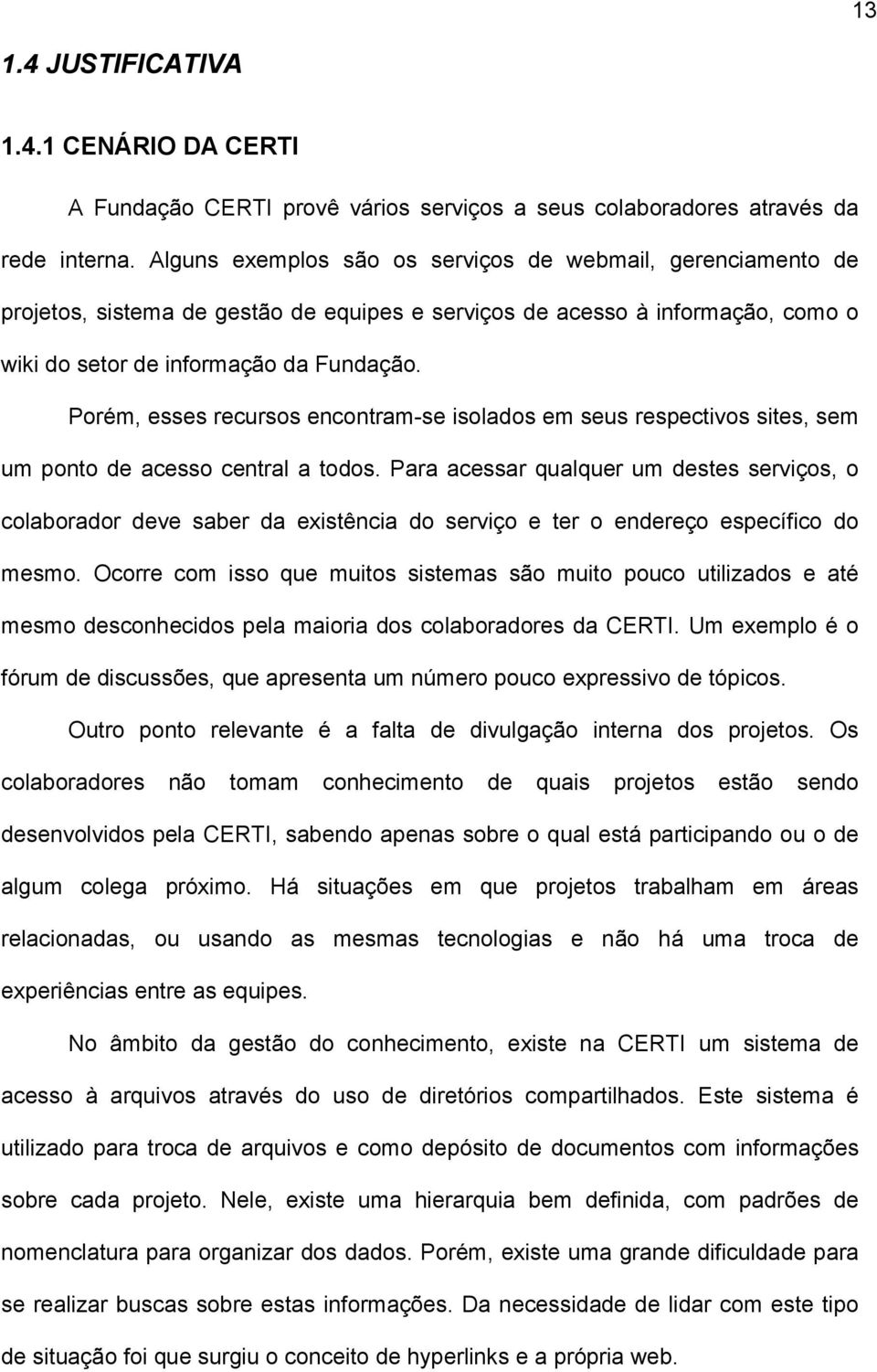 13

1.4 JUSTIFICATIVA

1.4.1 CENÁRIO DA CERTI

A Fundação CERTI provê vários serviços a seus colaboradores através da rede interna. Alguns exemplos são os serviços de webmail, gerenciamento de projetos, sistema de gestão de equipes e serviços de acesso à informação, como o wiki do setor de informação da Fundação.

Porém, esses recursos encontram-se isolados em seus respectivos sites, sem um ponto de acesso central a todos. Para acessar qualquer um destes serviços, o colaborador deve saber da existência do serviço e ter o endereço específico do mesmo. Ocorre com isso que muitos sistemas são muito pouco utilizados e até mesmo desconhecidos pela maioria dos colaboradores da CERTI. Um exemplo é o fórum de discussões, que apresenta um número pouco expressivo de tópicos.

Outro ponto relevante é a falta de divulgação interna dos projetos. Os colaboradores não tomam conhecimento de quais projetos estão sendo desenvolvidos pela CERTI, sabendo apenas sobre o qual está participando ou o de algum colega próximo. Há situações em que projetos trabalham em áreas relacionadas, ou usando as mesmas tecnologias e não há uma troca de experiências entre as equipes.

No âmbito da gestão do conhecimento, existe na CERTI um sistema de acesso à arquivos através do uso de diretórios compartilhados. Este sistema é utilizado para troca de arquivos e como depósito de documentos com informações sobre cada projeto. Nele, existe uma hierarquia bem definida, com padrões de nomenclatura para organizar dos dados. Porém, existe uma grande dificuldade para se realizar buscas sobre estas informações. Da necessidade de lidar com este tipo de situação foi que surgiu o conceito de hyperlinks e a própria web.